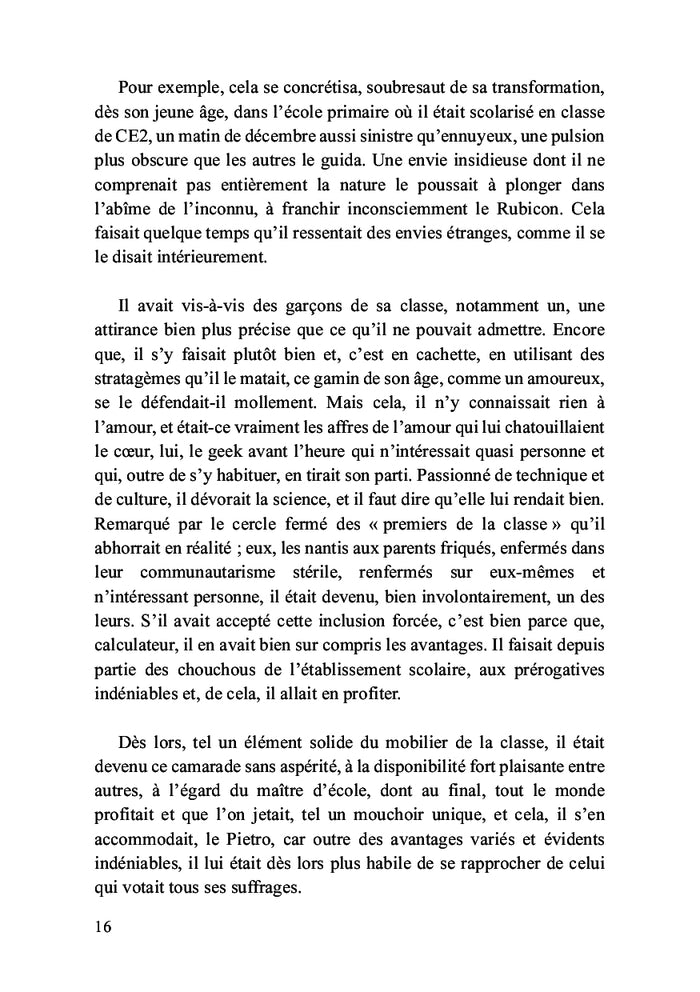 Pour exemple, cela se concrétisa, soubresaut de sa transformation, dès son jeune âge, dans l'école primaire où il était scolarisé en classe de CE2, un matin de décembre aussi sinistre qu'ennuyeux, une pulsion plus obscure que les autres le guida. Une envie insidieuse dont il ne comprenait pas entièrement la nature le poussait à plonger dans l'abîme de l'inconnu, à franchir inconsciemment le Rubicon. Cela faisait quelque temps qu'il ressentait des envies étranges, comme il se le disait intérieurement.

Il avait vis-à-vis des garçons de sa classe, notamment un, une attirance bien plus précise que ce qu'il ne pouvait admettre. Encore que, il s'y faisait plutôt bien et, c'est en cachette, en utilisant des stratagèmes qu'il le matait, ce gamin de son âge, comme un amoureux, se le défendait-il mollement. Mais cela, il n'y connaissait rien à l'amour, et était-ce vraiment les affres de l'amour qui lui chatouillaient le cœur, lui, le geek avant l'heure qui n'intéressait quasi personne et qui, outre de s'y habituer, en tirait son parti. Passionné de technique et de culture, il dévorait la science, et il faut dire qu'elle lui rendait bien. Remarqué par le cercle fermé des « premiers de la classe » qu'il abhorrait en réalité ; eux, les nantis aux parents friqués, enfermés dans leur communautarisme stérile, renfermés sur eux-mêmes et n'intéressant personne, il était devenu, bien involontairement, un des leurs. S'il avait accepté cette inclusion forcée, c'est bien parce que, calculateur, il en avait bien sur compris les avantages. Il faisait depuis partie des chouchous de l'établissement scolaire, aux prérogatives indéniables et, de cela, il allait en profiter.

Dès lors, tel un élément solide du mobilier de la classe, il était devenu ce camarade sans aspérité, à la disponibilité fort plaisante entre autres, à l'égard du maître d'école, dont au final, tout le monde profitait et que l'on jetait, tel un mouchoir unique, et cela, il s'en accommodait, le Pietro, car outre des avantages variés et évidents indéniables, il lui était dès lors plus habile de se rapprocher de celui qui votait tous ses suffrages.

16